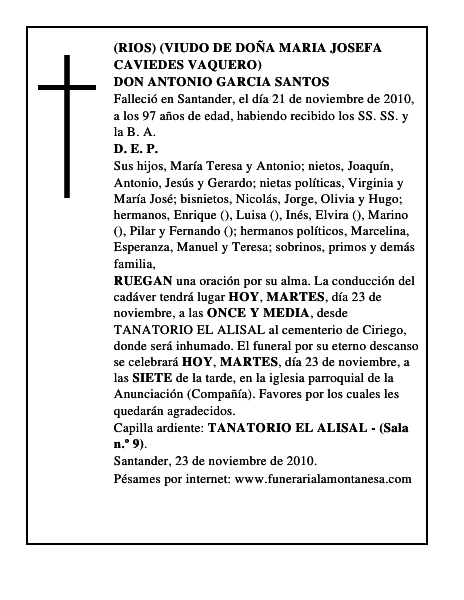 (RIOS) (VIUDO DE DOÑA MARIA JOSEFA CAVIEDES VAQUERO)
DON ANTONIO GARCIA SANTOS
Falleció en Santander, el día 21 de noviembre de 2010, a los 97 años de edad, habiendo recibido los SS. SS. y la B. A.
D. E. P.
Sus hijos, María Teresa y Antonio; nietos, Joaquín, Antonio, Jesús y Gerardo; nietas políticas, Virginia y María José; bisnietos, Nicolás, Jorge, Olivia y Hugo; hermanos, Enrique (), Luisa (), Inés, Elvira (), Marino (), Pilar y Fernando (); hermanos políticos, Marcelina, Esperanza, Manuel y Teresa; sobrinos, primos y demás familia,
RUEGAN una oración por su alma. La conducción del cadáver tendrá lugar HOY, MARTES, día 23 de noviembre, a las ONCE Y MEDIA, desde TANATORIO EL ALISAL al cementerio de Ciriego, donde será inhumado. El funeral por su eterno descanso se celebrará HOY, MARTES, día 23 de noviembre, a las SIETE de la tarde, en la iglesia parroquial de la Anunciación (Compañía). Favores por los cuales les quedarán agradecidos.
Capilla ardiente: TANATORIO EL ALISAL - (Sala n.º 9).
Santander, 23 de noviembre de 2010.
Pésames por internet: www.funerarialamontanesa.com